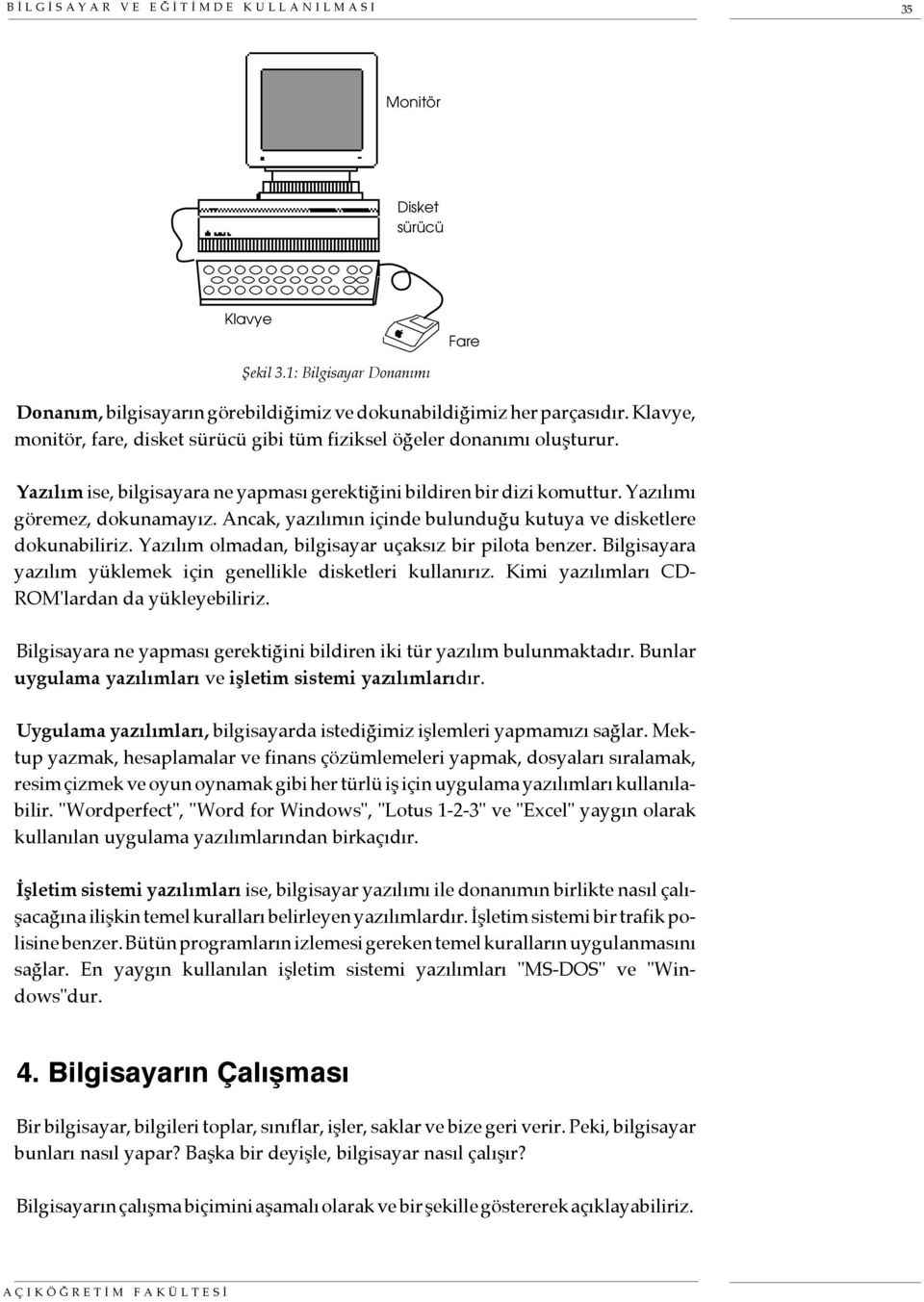 BİLGİSAYAR VE EĞİTİMDE KULLANILMASI 35

Monitör

Disket sürücü

Klavye

Fare

Şekil 3.1: Bilgisayar Donanımı

Donanım, bilgisayarın görebildiğimiz ve dokunabildiğimiz her parçasıdır. Klavye, monitör, fare, disket sürücü gibi tüm fiziksel öğeler donanımı oluşturur.

Yazılım ise, bilgisayara ne yapması gerektiğini bildiren bir dizi komuttur. Yazılımı göremez, dokunamayız. Ancak, yazılımın içinde bulunduğu kutuya ve disketlere dokunabiliriz. Yazılım olmadan, bilgisayar uçaksız bir pilota benzer. Bilgisayara yazılım yüklemek için genellikle disketleri kullanırız. Kimi yazılımları CD-ROM'lardan da yükleyebiliriz.

Bilgisayara ne yapması gerektiğini bildiren iki tür yazılım bulunmaktadır. Bunlar uygulama yazılımları ve işletim sistemi yazılımlarıdır.

Uygulama yazılımları, bilgisayarda istediğimiz işlemleri yapmamızı sağlar. Mektup yazmak, hesaplamalar ve finans çözümlemeleri yapmak, dosyaları sıralamak, resim çizmek ve oyun oynamak gibi her türlü iş için uygulama yazılımları kullanılabilir. "Wordperfect", "Word for Windows", "Lotus 1-2-3" ve "Excel" yaygın olarak kullanılan uygulama yazılımlarından birkaçıdır.

İşletim sistemi yazılımları ise, bilgisayar yazılımı ile donanımın birlikte nasıl çalışacağına ilişkin temel kuralları belirleyen yazılımlardır. İşletim sistemi bir trafik polisine benzer. Bütün programların izlemesi gereken temel kuralların uygulanmasını sağlar. En yaygın kullanılan işletim sistemi yazılımları "MS-DOS" ve "Windows"dur.

4. Bilgisayarın Çalışması

Bir bilgisayar, bilgileri toplar, sınıflar, işler, saklar ve bize geri verir. Peki, bilgisayar bunları nasıl yapar? Başka bir deyişle, bilgisayar nasıl çalışır?

Bilgisayarın çalışma biçimini aşamalı olarak ve bir şekille göstererek açıklayabiliriz.

AÇIKÖĞRETİM FAKÜLTESİ